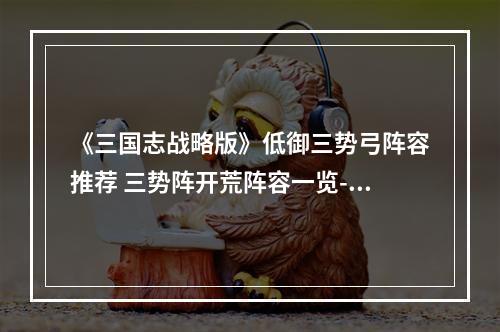 《三国志战略版》低御三势弓阵容推荐 三势阵开荒阵容一览-...